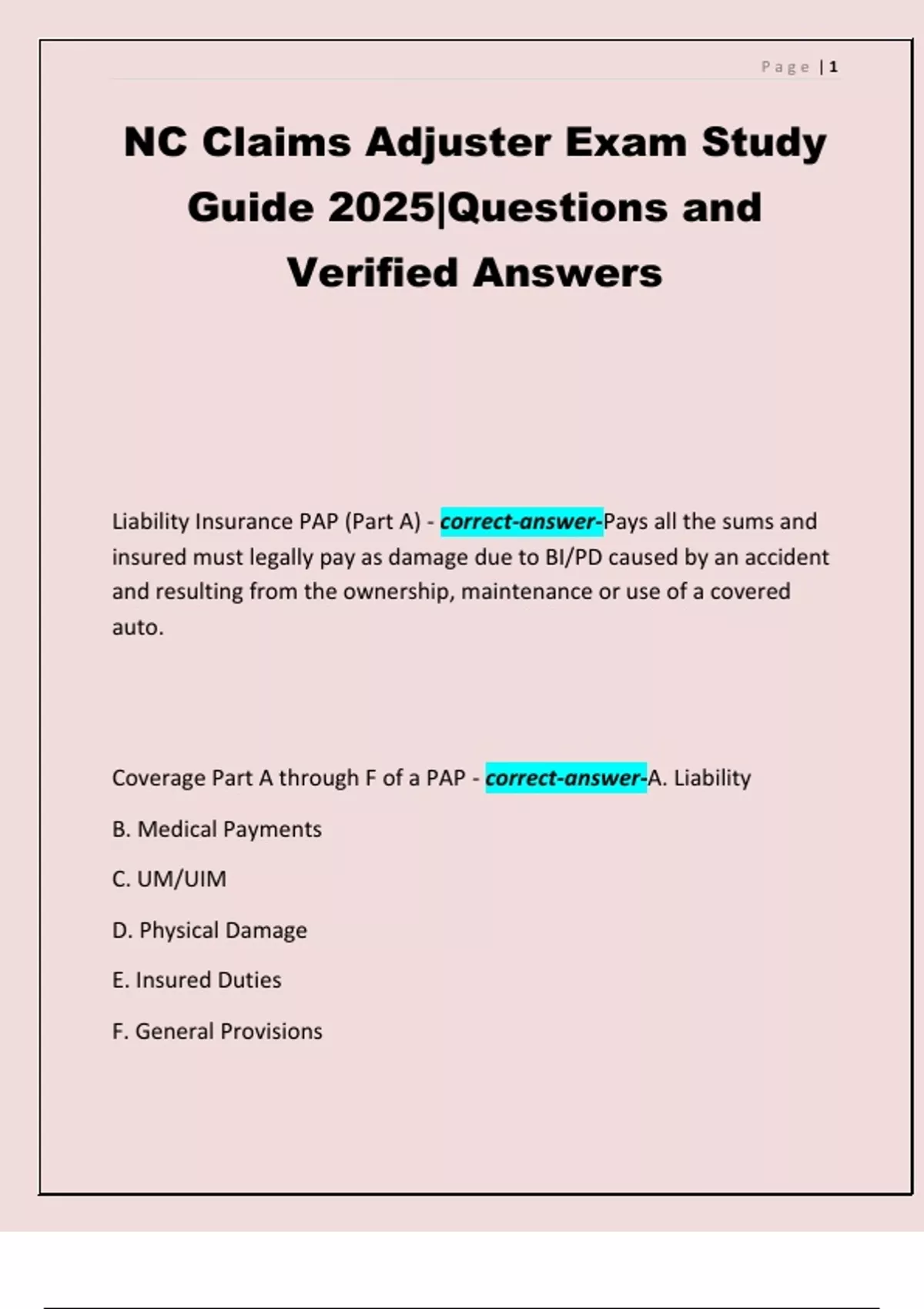 Page | 1

NC Claims Adjuster Exam Study Guide 2025|Questions and Verified Answers

Liability Insurance PAP (Part A) - correct-answer-Pays all the sums and insured must legally pay as damage due to BI/PD caused by an accident and resulting from the ownership, maintenance or use of a covered auto.

Coverage Part A through F of a PAP - correct-answer-A. Liability

B. Medical Payments

C. UM/UIM

D. Physical Damage

E. Insured Duties

F. General Provisions